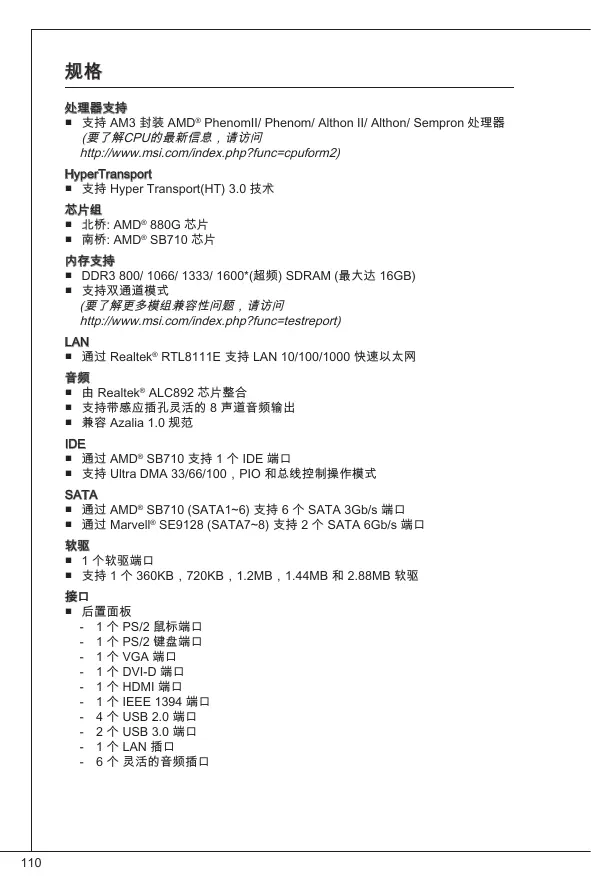 规格

处理器支持
■ 支持 AM3 封装 AMD® PhenomII/ Phenom/ Althon II/ Althon/ Sempron 处理器
(要了解CPU的最新信息，请访问
http://www.msi.com/index.php?func=cpuform2)

HyperTransport
■ 支持 Hyper Transport(HT) 3.0 技术

芯片组
■ 北桥: AMD® 880G 芯片
■ 南桥: AMD® SB710 芯片

内存支持
■ DDR3 800/ 1066/ 1333/ 1600*(超频) SDRAM (最大达 16GB)
■ 支持双通道模式
(要了解更多模组兼容性问题，请访问
http://www.msi.com/index.php?func=testreport)

LAN
■ 通过 Realtek® RTL8111E 支持 LAN 10/100/1000 快速以太网

音频
■ 由 Realtek® ALC892 芯片整合
■ 支持带感应插孔灵活的 8 声道音频输出
■ 兼容 Azalia 1.0 规范

IDE
■ 通过 AMD® SB710 支持 1 个 IDE 端口
■ 支持 Ultra DMA 33/66/100，PIO 和总线控制操作模式

SATA
■ 通过 AMD® SB710 (SATA1~6) 支持 6 个 SATA 3Gb/s 端口
■ 通过 Marvell® SE9128 (SATA7~8) 支持 2 个 SATA 6Gb/s 端口

软驱
■ 1 个软驱端口
■ 支持 1 个 360KB，720KB，1.2MB，1.44MB 和 2.88MB 软驱

接口
■ 后置面板
- 1 个 PS/2 鼠标端口
- 1 个 PS/2 键盘端口
- 1 个 VGA 端口
- 1 个 DVI-D 端口
- 1 个 HDMI 端口
- 1 个 IEEE 1394 端口
- 4 个 USB 2.0 端口
- 2 个 USB 3.0 端口
- 1 个 LAN 插口
- 6 个 灵活的音频插口

110